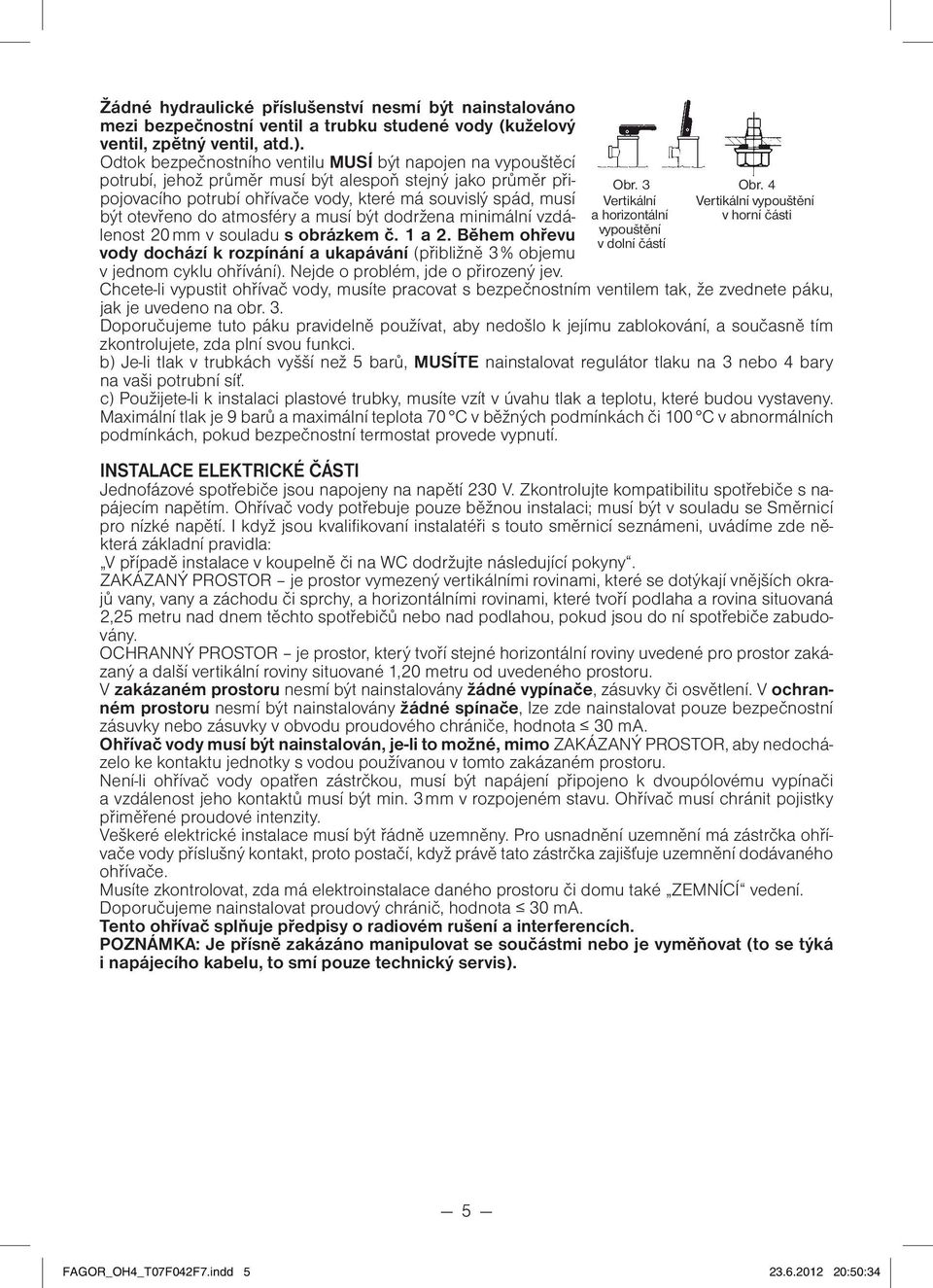 Žádné hydraulické příslušenství nesmí být nainstalováno mezi bezpečnostní ventil a trubku studené vody (kuželový ventil, zpětný ventil, atd.).
Odtok bezpečnostního ventilu MUSÍ být napojen na vypouštěcí potrubí, jehož průměr musí být alespoň stejný jako průměr připojovacího potrubí ohřívače vody, které má souvislý spád, musí být otevřeno do atmosféry a musí být dodržena minimální vzdálenost 20 mm v souladu s obrázkem č. 1 a 2. Během ohřevu vody dochází k rozpínání a ukapávání (přibližně 3 % objemu v jednom cyklu ohřívání). Nejde o problém, jde o přirozený jev.

Obr. 3
Vertikální a horizontální vypouštění v dolní části

Obr. 4
Vertikální vypouštění v horní části

Chcete-li vypustit ohřívač vody, musíte pracovat s bezpečnostním ventilem tak, že zvednete páku, jak je uvedeno na obr. 3.
Doporučujeme tuto páku pravidelně používat, aby nedošlo k jejímu zablokování, a současně tím zkontrolujete, zda plní svou funkci.
b) Je-li tlak v trubkách vyšší než 5 barů, MUSÍTE nainstalovat regulátor tlaku na 3 nebo 4 bary na vaši potrubní síť.
c) Použijete-li k instalaci plastové trubky, musíte vzít v úvahu tlak a teplotu, které budou vystaveny. Maximální tlak je 9 barů a maximální teplota 70 °C v běžných podmínkách či 100 °C v abnormálních podmínkách, pokud bezpečnostní termostat provede vypnutí.

INSTALACE ELEKTRICKÉ ČÁSTI
Jednofázové spotřebiče jsou napojeny na napětí 230 V. Zkontrolujte kompatibilitu spotřebiče s napájecím napětím. Ohřívač vody potřebuje pouze běžnou instalaci; musí být v souladu se Směrnicí pro nízké napětí. I když jsou kvalifikovaní instalatéři s touto směrnicí seznámeni, uvádíme zde některá základní pravidla:
„V případě instalace v koupelně či na WC dodržujte následující pokyny“.
ZAKÁZANÝ PROSTOR – je prostor vymezený vertikálními rovinami, které se dotýkají vnějších okrajů vany, vany a záchodu či sprchy, a horizontálními rovinami, které tvoří podlaha a rovina situovaná 2,25 metru nad dnem těchto spotřebičů nebo nad podlahou, pokud jsou do ní spotřebiče zabudovány.
OCHRANNÝ PROSTOR – je prostor, který tvoří stejné horizontální roviny uvedené pro prostor zakázaný a další vertikální roviny situované 1,20 metru od uvedeného prostoru.
V zakázaném prostoru nesmí být nainstalovány žádné vypínače, zásuvky či osvětlení. V ochranném prostoru nesmí být nainstalovány žádné spínače, lze zde nainstalovat pouze bezpečnostní zásuvky nebo zásuvky v obvodu proudového chrániče, hodnota ≤ 30 mA.
Ohřívač vody musí být nainstalován, je-li to možné, mimo ZAKÁZANÝ PROSTOR, aby nedocházelo ke kontaktu jednotky s vodou používanou v tomto zakázaném prostoru.
Není-li ohřívač vody opatřen zástrčkou, musí být napájení připojeno k dvoupólovému vypínači a vzdálenost jeho kontaktů musí být min. 3 mm v rozpojeném stavu. Ohřívač musí chránit pojistky přiměřené proudové intenzity.
Veškeré elektrické instalace musí být řádně uzemněny. Pro usnadnění uzemnění má zástrčka ohřívače vody příslušný kontakt, proto postačí, když právě tato zástrčka zajišťuje uzemnění dodávaného ohřívače.
Musíte zkontrolovat, zda má elektroinstalace daného prostoru či domu také „ZEMNÍCÍ“ vedení. Doporučujeme nainstalovat proudový chránič, hodnota ≤ 30 mA.
Tento ohřívač splňuje předpisy o radiovém rušení a interferencích.
POZNÁMKA: Je přísně zakázáno manipulovat se součástmi nebo je vyměňovat (to se týká i napájecího kabelu, to smí pouze technický servis).

— 5 —

FAGOR_OH4_T07F042F7.indd 5 23.6.2012 20:50:34